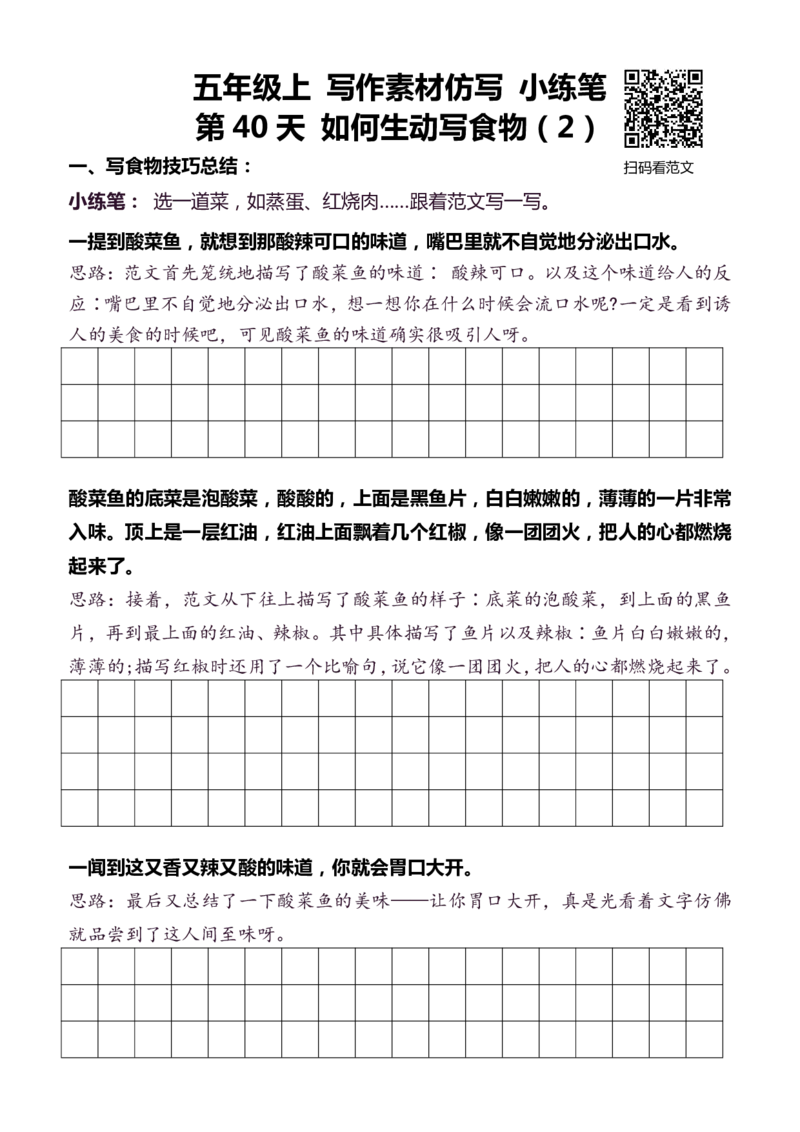 五年级上 写作素材仿写 小练笔
第 40 天 如何生动写食物（2）

扫码看范文

一、写食物技巧总结：

小练笔： 选一道菜，如蒸蛋、红烧肉……跟着范文写一写。

一提到酸菜鱼，就想到那酸辣可口的味道，嘴巴里就不自觉地分泌出口水。

思路：范文首先笼统地描写了酸菜鱼的味道： 酸辣可口。以及这个味道给人的反应：嘴巴里不自觉地分泌出口水，想一想你在什么时候会流口水呢?一定是看到诱人的美食的时候吧，可见酸菜鱼的味道确实很吸引人呀。

酸菜鱼的底菜是泡酸菜，酸酸的，上面是黑鱼片，白白嫩嫩的，薄薄的一片非常入味。顶上是一层红油，红油上面飘着几个红椒，像一团团火，把人的心都燃烧起来了。

思路：接着，范文从下往上描写了酸菜鱼的样子：底菜的泡酸菜，到上面的黑鱼片，再到最上面的红油、辣椒。其中具体描写了鱼片以及辣椒：鱼片白白嫩嫩的，薄薄的;描写红椒时还用了一个比喻句，说它像一团团火，把人的心都燃烧起来了。

一闻到这又香又辣又酸的味道，你就会胃口大开。

思路：最后又总结了一下酸菜鱼的美味——让你胃口大开，真是光看着文字仿佛就品尝到了这人间至味呀。